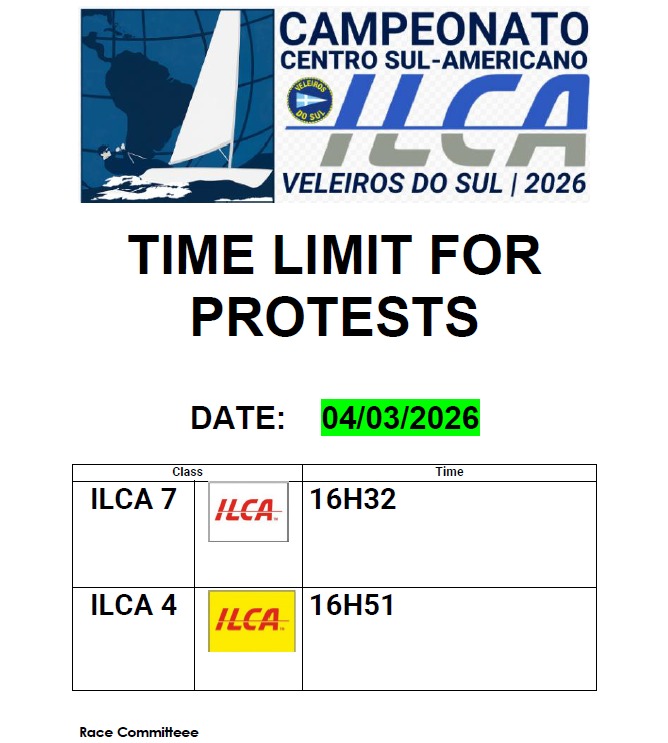 CAMPEONATO
CENTRO SUL-AMERICANO
VELEIROS DO SUL
ILCA
VELEIROS DO SUL | 2026

TIME LIMIT FOR PROTESTS

DATE: 04/03/2026

| Class | | Time |
|---|---|---|
| ILCA 7 | ILCA | 16H32 |
| ILCA 4 | ILCA | 16H51 |

Race Committeee